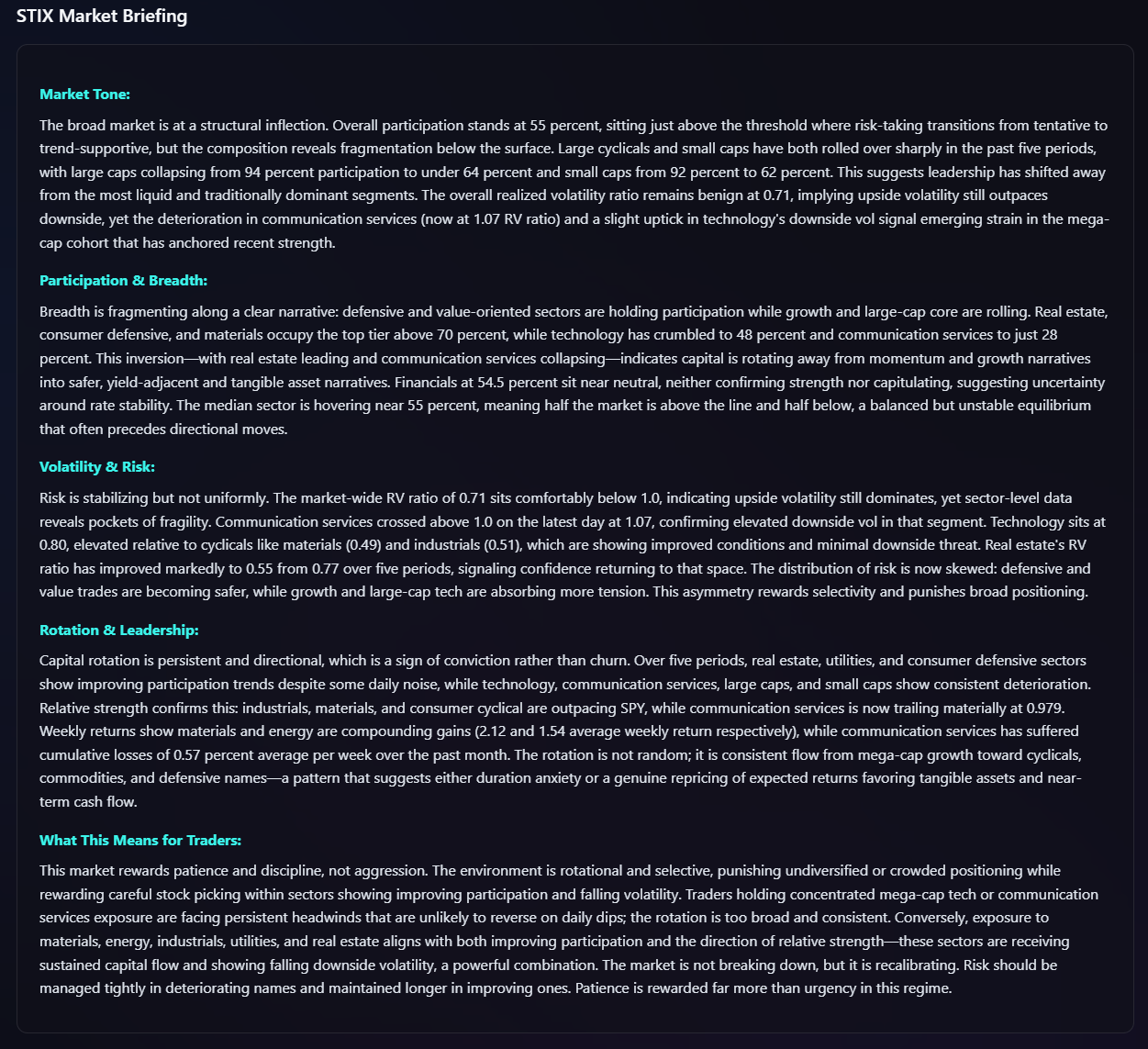 STIX Market Briefing

Market Tone:

The broad market is at a structural inflection. Overall participation stands at 55 percent, sitting just above the threshold where risk-taking transitions from tentative to trend-supportive, but the composition reveals fragmentation below the surface. Large cyclicals and small caps have both rolled over sharply in the past five periods, with large caps collapsing from 94 percent participation to under 64 percent and small caps from 92 percent to 62 percent. This suggests leadership has shifted away from the most liquid and traditionally dominant segments. The overall realized volatility ratio remains benign at 0.71, implying upside volatility still outpaces downside, yet the deterioration in communication services (now at 1.07 RV ratio) and a slight uptick in technology's downside vol signal emerging strain in the mega-cap cohort that has anchored recent strength.

Participation & Breadth:

Breadth is fragmenting along a clear narrative: defensive and value-oriented sectors are holding participation while growth and large-cap core are rolling. Real estate, consumer defensive, and materials occupy the top tier above 70 percent, while technology has crumbled to 48 percent and communication services to just 28 percent. This inversion—with real estate leading and communication services collapsing—indicates capital is rotating away from momentum and growth narratives into safer, yield-adjacent and tangible asset narratives. Financials at 54.5 percent sit near neutral, neither confirming strength nor capitulating, suggesting uncertainty around rate stability. The median sector is hovering near 55 percent, meaning half the market is above the line and half below, a balanced but unstable equilibrium that often precedes directional moves.

Volatility & Risk:

Risk is stabilizing but not uniformly. The market-wide RV ratio of 0.71 sits comfortably below 1.0, indicating upside volatility still dominates, yet sector-level data reveals pockets of fragility. Communication services crossed above 1.0 on the latest day at 1.07, confirming elevated downside vol in that segment. Technology sits at 0.80, elevated relative to cyclicals like materials (0.49) and industrials (0.51), which are showing improved conditions and minimal downside threat. Real estate's RV ratio has improved markedly to 0.55 from 0.77 over five periods, signaling confidence returning to that space. The distribution of risk is now skewed: defensive and value trades are becoming safer, while growth and large-cap tech are absorbing more tension. This asymmetry rewards selectivity and punishes broad positioning.

Rotation & Leadership:

Capital rotation is persistent and directional, which is a sign of conviction rather than churn. Over five periods, real estate, utilities, and consumer defensive sectors show improving participation trends despite some daily noise, while technology, communication services, large caps, and small caps show consistent deterioration. Relative strength confirms this: industrials, materials, and consumer cyclical are outpacing SPY, while communication services is now trailing materially at 0.979. Weekly returns show materials and energy are compounding gains (2.12 and 1.54 average weekly return respectively), while communication services has suffered cumulative losses of 0.57 percent average per week over the past month. The rotation is not random; it is consistent flow from mega-cap growth toward cyclicals, commodities, and defensive names—a pattern that suggests either duration anxiety or a genuine repricing of expected returns favoring tangible assets and near-term cash flow.

What This Means for Traders:

This market rewards patience and discipline, not aggression. The environment is rotational and selective, punishing undiversified or crowded positioning while rewarding careful stock picking within sectors showing improving participation and falling volatility. Traders holding concentrated mega-cap tech or communication services exposure are facing persistent headwinds that are unlikely to reverse on daily dips; the rotation is too broad and consistent. Conversely, exposure to materials, energy, industrials, utilities, and real estate aligns with both improving participation and the direction of relative strength—these sectors are receiving sustained capital flow and showing falling downside volatility, a powerful combination. The market is not breaking down, but it is recalibrating. Risk should be managed tightly in deteriorating names and maintained longer in improving ones. Patience is rewarded far more than urgency in this regime.